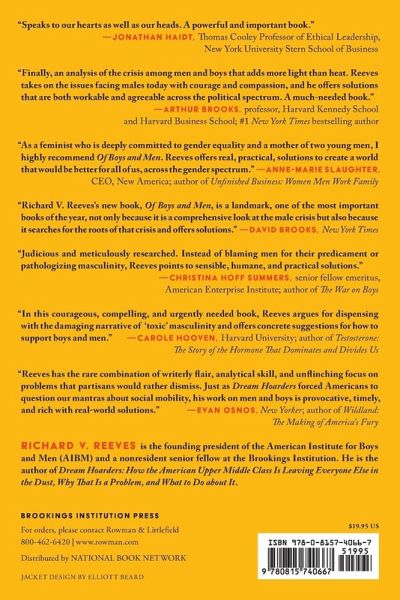 "Speaks to our hearts as well as our heads. A powerful and important book."
—JONATHAN HAIDT, Thomas Cooley Professor of Ethical Leadership, New York University Stern School of Business

"Finally, an analysis of the crisis among men and boys that adds more light than heat. Reeves takes on the issues facing males today with courage and compassion, and he offers solutions that are both workable and agreeable across the political spectrum. A much-needed book."
—ARTHUR BROOKS, professor, Harvard Kennedy School and Harvard Business School; #1 New York Times bestselling author

"As a feminist who is deeply committed to gender equality and a mother of two young men, I highly recommend Of Boys and Men. Reeves offers real, practical, solutions to create a world that would be better for all of us, across the gender spectrum." —ANNE-MARIE SLAUGHTER, CEO, New America; author of Unfinished Business: Women Men Work Family

"Richard V. Reeves's new book, Of Boys and Men, is a landmark, one of the most important books of the year, not only because it is a comprehensive look at the male crisis but also because it searches for the roots of that crisis and offers solutions." —DAVID BROOKS, New York Times

"Judicious and meticulously researched. Instead of blaming men for their predicament or pathologizing masculinity, Reeves points to sensible, humane, and practical solutions."
—CHRISTINA HOFF SUMMERS, senior fellow emeritus, American Enterprise Institute; author of The War on Boys

"In this courageous, compelling, and urgently needed book, Reeves argues for dispensing with the damaging narrative of 'toxic' masculinity and offers concrete suggestions for how to support boys and men." —CAROLE HOOVEN, Harvard University; author of Testosterone: The Story of the Hormone That Dominates and Divides Us

"Reeves has the rare combination of writerly flair, analytical skill, and unflinching focus on problems that partisans would rather dismiss. Just as Dream Hoarders forced Americans to question our mantras about social mobility, his work on men and boys is provocative, timely, and rich with real-world solutions." —EVAN OSNOS, New Yorker; author of Wildland: The Making of America's Fury

RICHARD V. REEVES is the founding president of the American Institute for Boys and Men (AIBM) and a nonresident senior fellow at the Brookings Institution. He is the author of Dream Hoarders: How the American Upper Middle Class Is Leaving Everyone Else in the Dust, Why That Is a Problem, and What to Do about It.

BROOKINGS INSTITUTION PRESS
For orders, please contact Rowman & Littlefield
800-462-6420 | www.rowman.com
Distributed by NATIONAL BOOK NETWORK
JACKET DESIGN BY ELLIOTT BEARD

$19.95 US

ISBN 978-0-8157-4066-7
51995
9 780815 740667